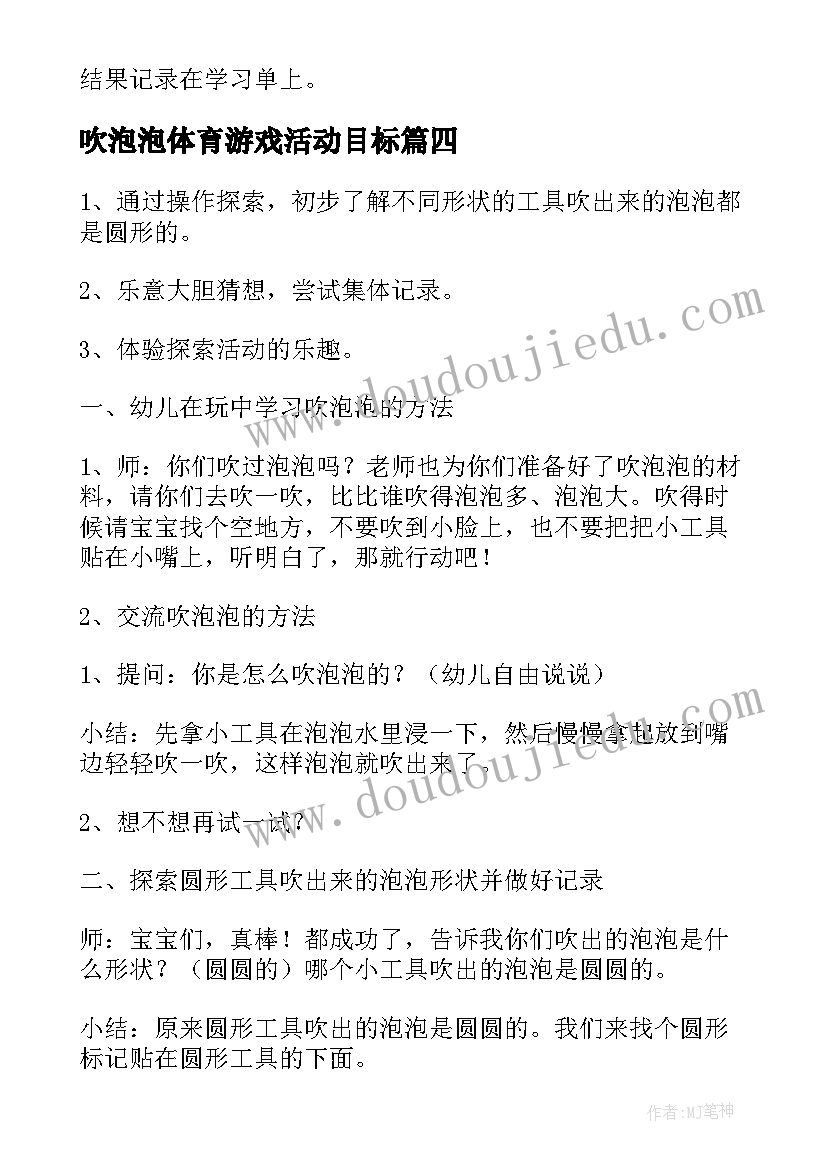 结果记录在学习单上。

吹泡泡体育游戏活动目标篇四

1、通过操作探索，初步了解不同形状的工具吹出来的泡泡都是圆形的。

2、乐意大胆猜想，尝试集体记录。

3、体验探索活动的乐趣。

一、幼儿在玩中学习吹泡泡的方法

1、师：你们吹过泡泡吗？老师也为你们准备好了吹泡泡的材料，请你们去吹一吹，比比谁吹得泡泡多、泡泡大。吹得时候请宝宝找个空地方，不要吹到小脸上，也不要把把小工具贴在小嘴上，听明白了，那就行动吧！

2、交流吹泡泡的方法

1、提问：你是怎么吹泡泡的？（幼儿自由说说）

小结：先拿小工具在泡泡水里浸一下，然后慢慢拿起放到嘴边轻轻吹一吹，这样泡泡就吹出来了。

2、想不想再试一试？

二、探索圆形工具吹出来的泡泡形状并做好记录

师：宝宝们，真棒！都成功了，告诉我你们吹出的泡泡是什么形状？（圆圆的）哪个小工具吹出的泡泡是圆圆的。

小结：原来圆形工具吹出的泡泡是圆圆的。我们来找个圆形标记贴在圆形工具的下面。

www.doudoujiedu.com

www.doudoujiedu.com

作者:MJ笔神